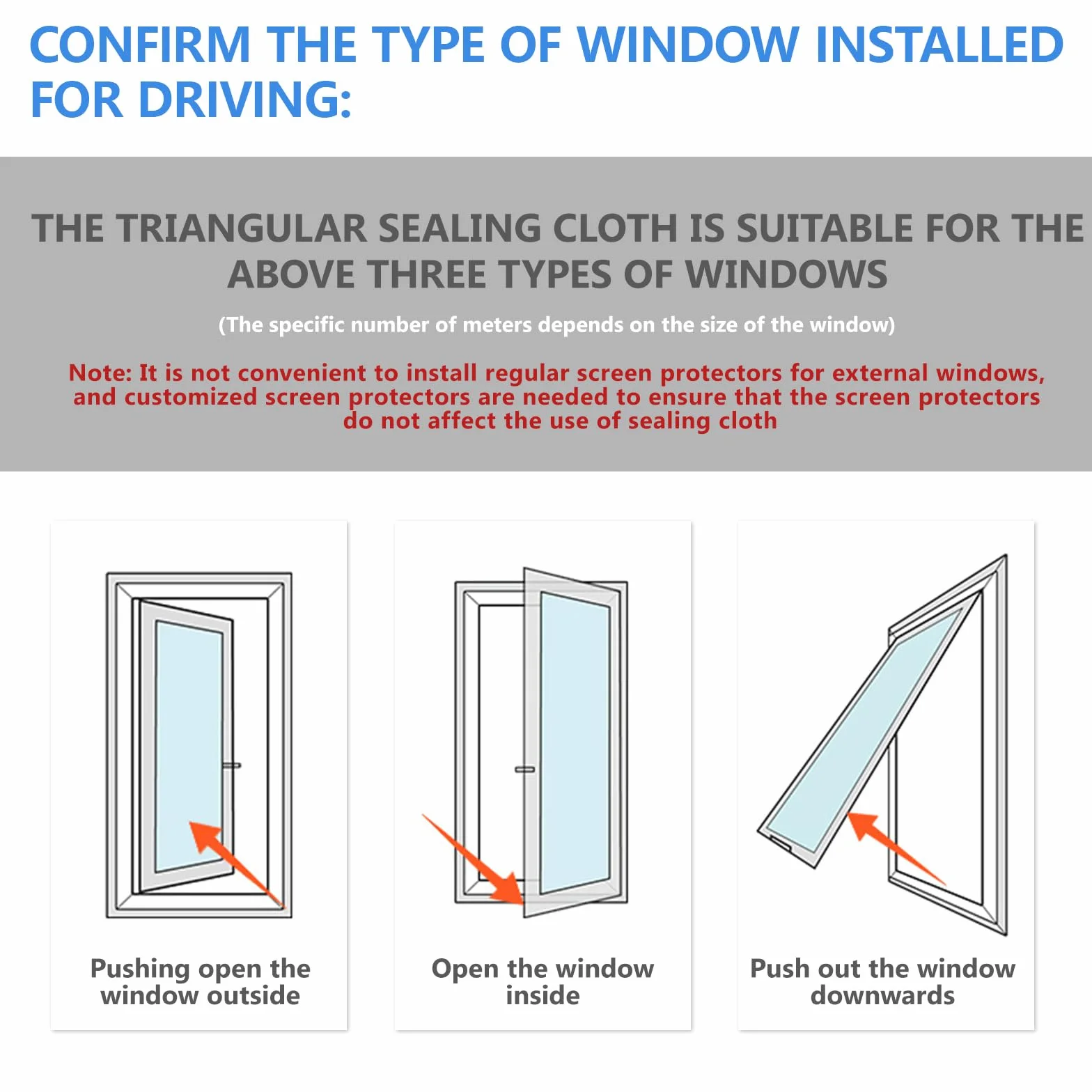 CONFIRM THE TYPE OF WINDOW INSTALLED FOR DRIVING:

THE TRIANGULAR SEALING CLOTH IS SUITABLE FOR THE ABOVE THREE TYPES OF WINDOWS

(The specific number of meters depends on the size of the window)

Note: It is not convenient to install regular screen protectors for external windows, and customized screen protectors are needed to ensure that the screen protectors do not affect the use of sealing cloth

Pushing open the window outside

Open the window inside

Push out the window downwards